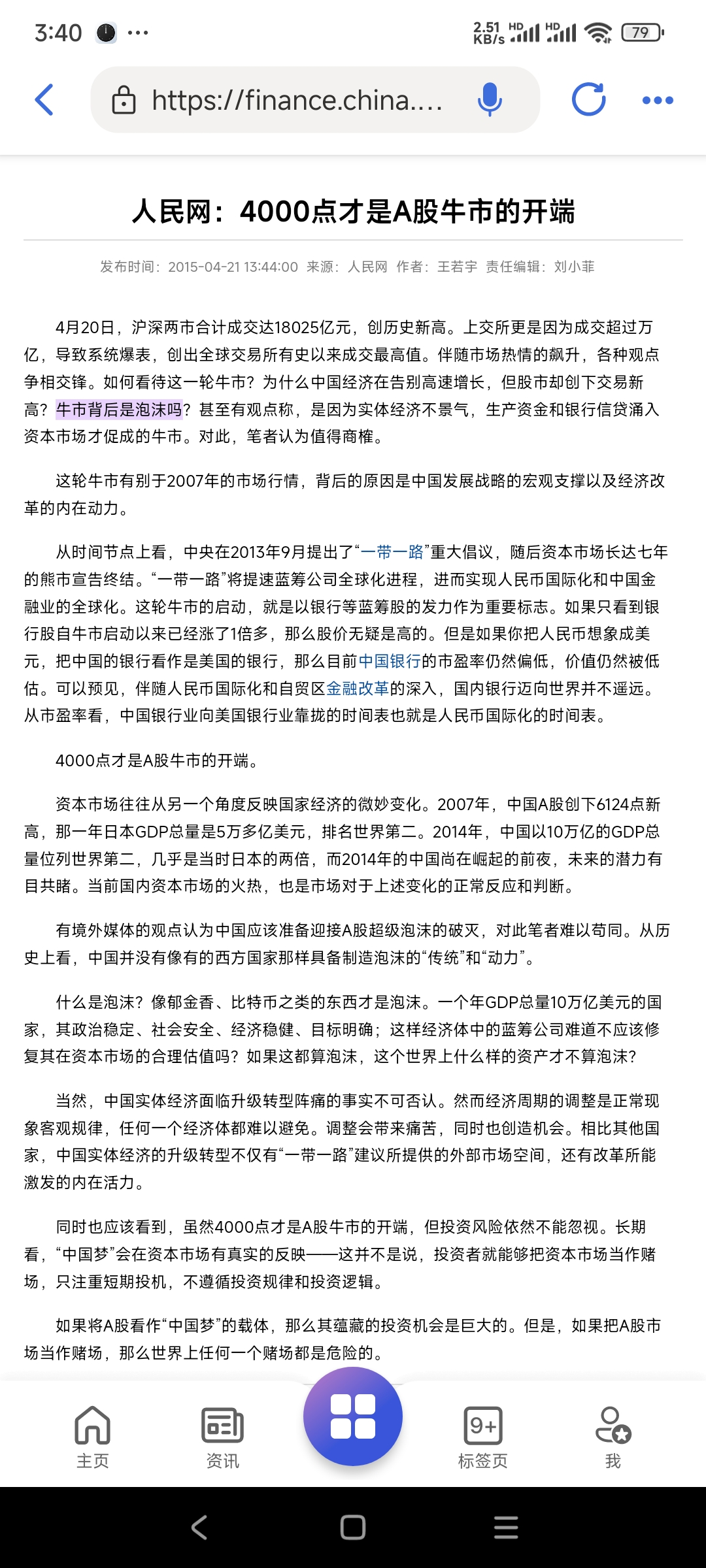 3:40 ···

2.51 KB/s HD HD 79

https://finance.china....

人民网：4000点才是A股牛市的开端

发布时间：2015-04-21 13:44:00 来源：人民网 作者：王若宇 责任编辑：刘小菲

4月20日，沪深两市合计成交达18025亿元，创历史新高。上交所更是因为成交超过万亿，导致系统爆表，创出全球交易所有史以来成交最高值。伴随市场热情的飙升，各种观点争相交锋。如何看待这一轮牛市？为什么中国经济在告别高速增长，但股市却创下交易新高？牛市背后是泡沫吗？甚至有观点称，是因为实体经济不景气，生产资金和银行信贷涌入资本市场才促成的牛市。对此，笔者认为值得商榷。

这轮牛市有别于2007年的市场行情，背后的原因是中国发展战略的宏观支撑以及经济改革的内在动力。

从时间节点上看，中央在2013年9月提出了“一带一路”重大倡议，随后资本市场长达七年的熊市宣告终结。“一带一路”将提速蓝筹公司全球化进程，进而实现人民币国际化和中国金融业的全球化。这轮牛市的启动，就是以银行等蓝筹股的发力作为重要标志。如果只看到银行股自牛市启动以来已经涨了1倍多，那么股价无疑是高的。但是如果你把人民币想象成美元，把中国的银行看作是美国的银行，那么目前中国银行的市盈率仍然偏低，价值仍然被低估。可以预见，伴随人民币国际化和自贸区金融改革的深入，国内银行迈向世界并不遥远。从市盈率看，中国银行业向美国银行业靠拢的时间表也就是人民币国际化的时间表。

4000点才是A股牛市的开端。

资本市场往往从另一个角度反映国家经济的微妙变化。2007年，中国A股创下6124点新高，那一年日本GDP总量是5万多亿美元，排名世界第二。2014年，中国以10万亿的GDP总量位列世界第二，几乎是当时日本的两倍，而2014年的中国尚在崛起的前夜，未来的潜力有目共睹。当前国内资本市场的火热，也是市场对于上述变化的正常反应和判断。

有境外媒体的观点认为中国应该准备迎接A股超级泡沫的破灭，对此笔者难以苟同。从历史上看，中国并没有像有的西方国家那样具备制造泡沫的“传统”和“动力”。

什么是泡沫？像郁金香、比特币之类的东西才是泡沫。一个年GDP总量10万亿美元的国家，其政治稳定、社会安全、经济稳健、目标明确；这样经济体中的蓝筹公司难道不应该修复其在资本市场的合理估值吗？如果这都算泡沫，这个世界上什么样的资产才不算泡沫？

当然，中国实体经济面临升级转型阵痛的事实不可否认。然而经济周期的调整是正常现象客观规律，任何一个经济体都难以避免。调整会带来痛苦，同时也创造机会。相比其他国家，中国实体经济的升级转型不仅有“一带一路”建议所提供的外部市场空间，还有改革所能激发的内在活力。

同时也应该看到，虽然4000点才是A股牛市的开端，但投资风险依然不能忽视。长期看，“中国梦”会在资本市场有真实的反映——这并不是说，投资者就能够把资本市场当作赌场，只注重短期投机，不遵循投资规律和投资逻辑。

如果将A股看作“中国梦”的载体，那么其蕴藏的投资机会是巨大的。但是，如果把A股市场当作赌场，那么世界上任何一个赌场都是危险的。

主页 资讯 9+ 标签页 我